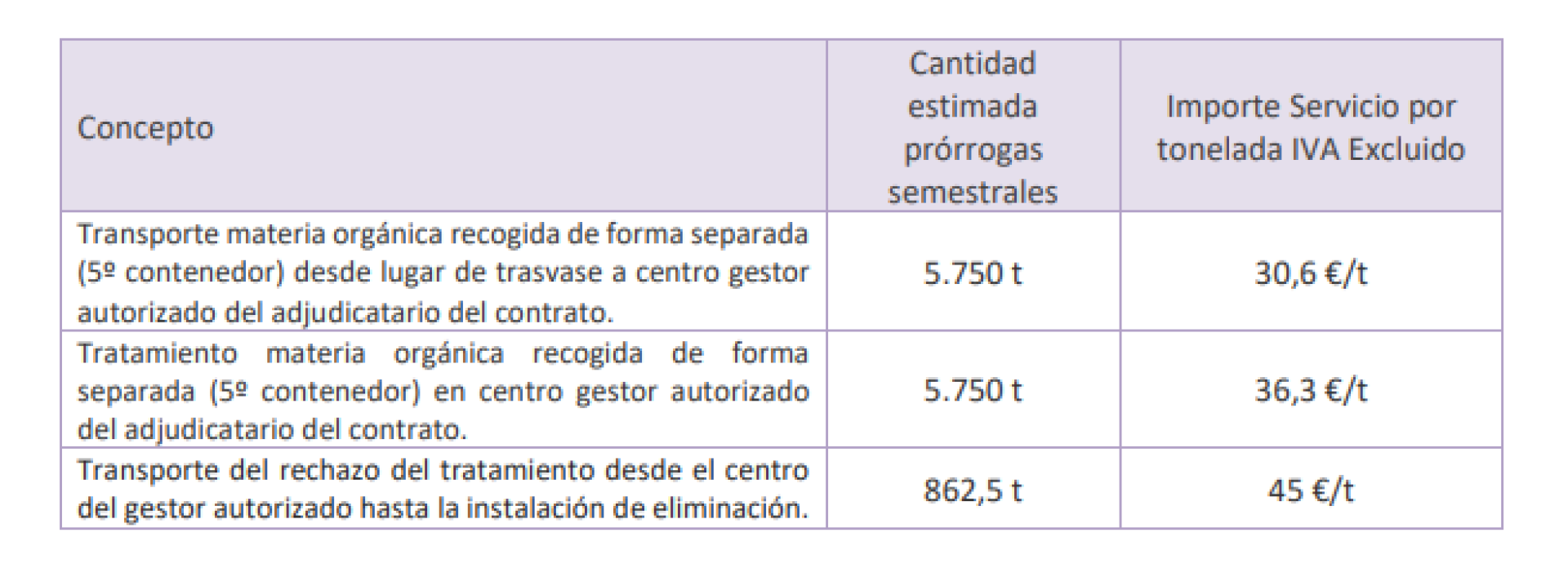 | Concepto | Cantidad estimada prórrogas semestrales | Importe Servicio por tonelada IVA Excluido |
|---|---|---|
| Transporte materia orgánica recogida de forma separada (5º contenedor) desde lugar de trasvase a centro gestor autorizado del adjudicatario del contrato. | 5.750 t | 30,6 €/t |
| Tratamiento materia orgánica recogida de forma separada (5º contenedor) en centro gestor autorizado del adjudicatario del contrato. | 5.750 t | 36,3 €/t |
| Transporte del rechazo del tratamiento desde el centro del gestor autorizado hasta la instalación de eliminación. | 862,5 t | 45 €/t |